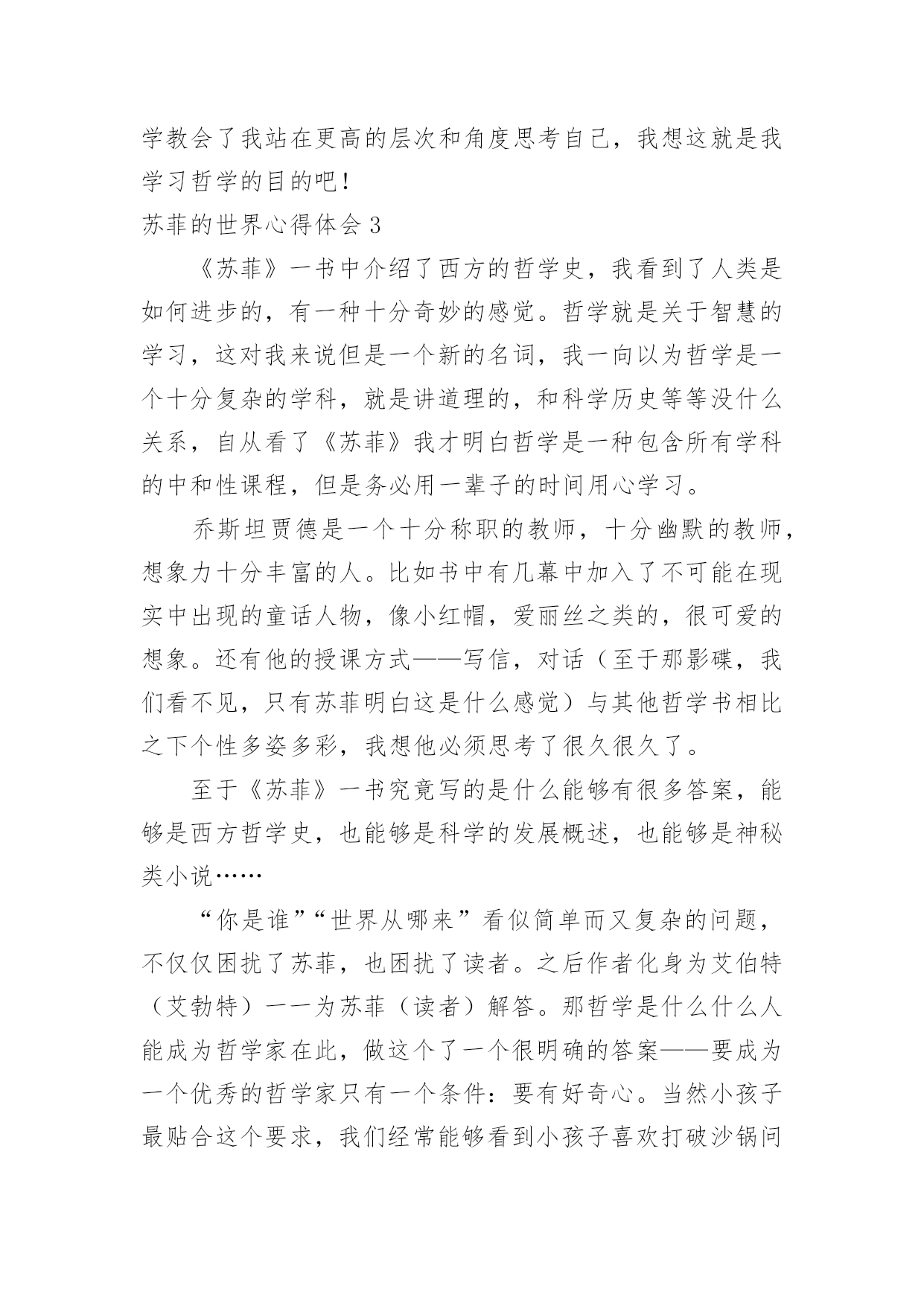 学教会了我站在更高的层次和角度思考自己，我想这就是我学习哲学的目的吧！

苏菲的世界心得体会 3

《苏菲》一书中介绍了西方的哲学史，我看到了人类是如何进步的，有一种十分奇妙的感觉。哲学就是关于智慧的学习，这对我来说但是一个新的名词，我一向以为哲学是一个十分复杂的学科，就是讲道理的，和科学历史等等没什么关系，自从看了《苏菲》我才明白哲学是一种包含所有学科的中和性课程，但是务必用一辈子的时间用心学习。

乔斯坦贾德是一个十分称职的教师，十分幽默的教师，想象力十分丰富的人。比如书中有几幕中加入了不可能在现实中出现的童话人物，像小红帽，爱丽丝之类的，很可爱的想象。还有他的授课方式——写信，对话（至于那影碟，我们看不见，只有苏菲明白这是什么感觉）与其他哲学书相比之下个性多姿多彩，我想他必须思考了很久很久了。

至于《苏菲》一书究竟写的是什么能够有很多答案，能够是西方哲学史，也能够是科学的发展概述，也能够是神秘类小说……

“你是谁”“世界从哪来”看似简单而又复杂的问题，不仅仅困扰了苏菲，也困扰了读者。之后作者化身为艾伯特（艾勃特）一一为苏菲（读者）解答。那哲学是什么什么人能成为哲学家在此，做这个了一个很明确的答案——要成为一个优秀的哲学家只有一个条件：要有好奇心。当然小孩子最贴合这个要求，我们经常能够看到小孩子喜欢打破沙锅问